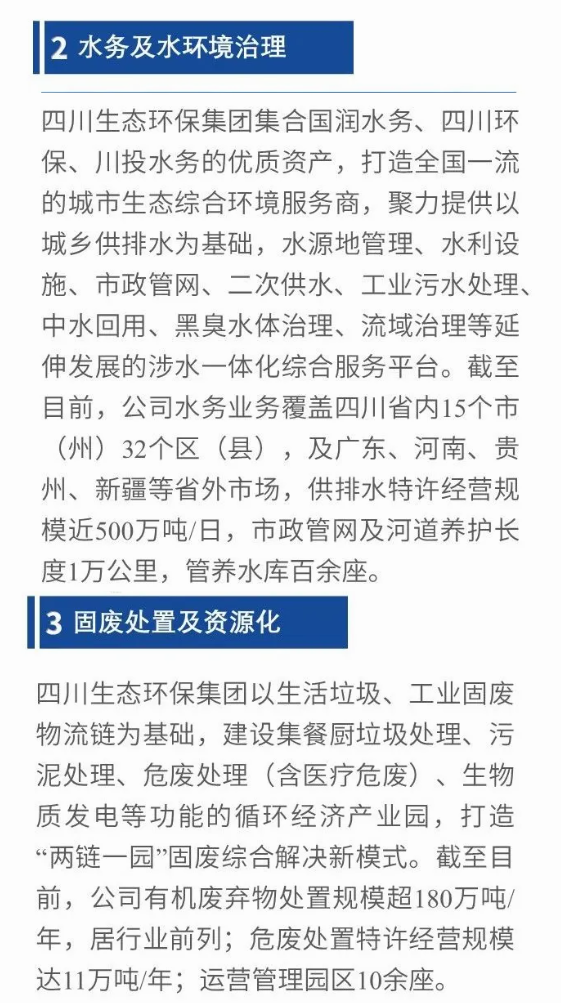 2 水务及水环境治理

四川生态环保集团集合国润水务、四川环保、川投水务的优质资产，打造全国一流的城市生态综合环境服务商，聚力提供以城乡供排水为基础，水源地管理、水利设施、市政管网、二次供水、工业污水处理、中水回用、黑臭水体治理、流域治理等延伸发展的涉水一体化综合服务平台。截至目前，公司水务业务覆盖四川省内15个市（州）32个区（县），及广东、河南、贵州、新疆等省外市场，供排水特许经营规模近500万吨/日，市政管网及河道养护长度1万公里，管养水库百余座。

3 固废处置及资源化

四川生态环保集团以生活垃圾、工业固废物流链为基础，建设集餐厨垃圾处理、污泥处理、危废处理（含医疗危废）、生物质发电等功能的循环经济产业园，打造“两链一园”固废综合解决新模式。截至目前，公司有机废弃物处置规模超180万吨/年，居行业前列；危废处置特许经营规模达11万吨/年；运营管理园区10余座。